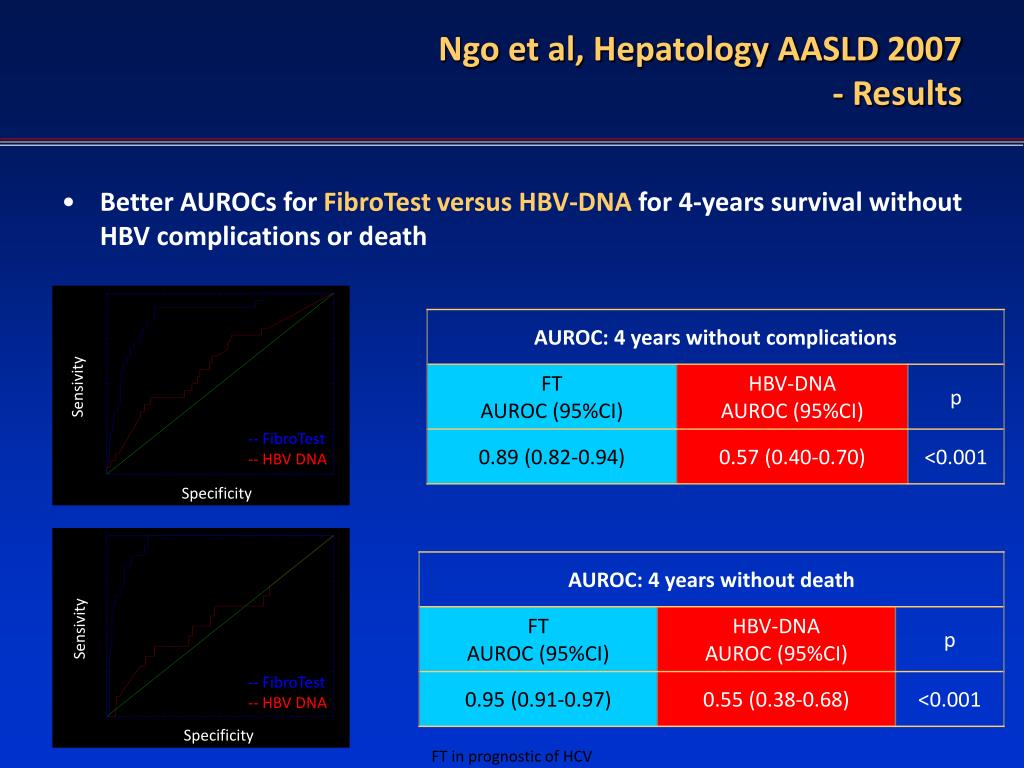 Ngo et al, Hepatology AASLD 2007
- Results

• Better AUROCs for FibroTest versus HBV-DNA for 4-years survival without HBV complications or death

Sensivity
-- FibroTest
-- HBV DNA
Specificity

| AUROC: 4 years without complications | | |
|---|---|---|
| FT AUROC (95%CI) | HBV-DNA AUROC (95%CI) | p |
| 0.89 (0.82-0.94) | 0.57 (0.40-0.70) | <0.001 |

Sensivity
-- FibroTest
-- HBV DNA
Specificity

| AUROC: 4 years without death | | |
|---|---|---|
| FT AUROC (95%CI) | HBV-DNA AUROC (95%CI) | p |
| 0.95 (0.91-0.97) | 0.55 (0.38-0.68) | <0.001 |

FT in prognostic of HCV